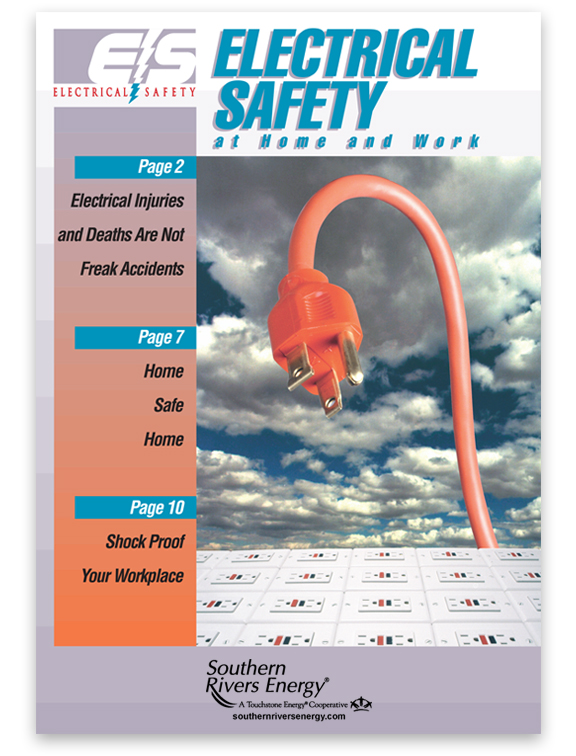 E/S
ELECTRICAL SAFETY

ELECTRICAL SAFETY
at Home and Work

Page 2
Electrical Injuries and Deaths Are Not Freak Accidents

Page 7
Home Safe Home

Page 10
Shock Proof Your Workplace

Southern Rivers Energy®
A Touchstone Energy® Cooperative
southernriversenergy.com